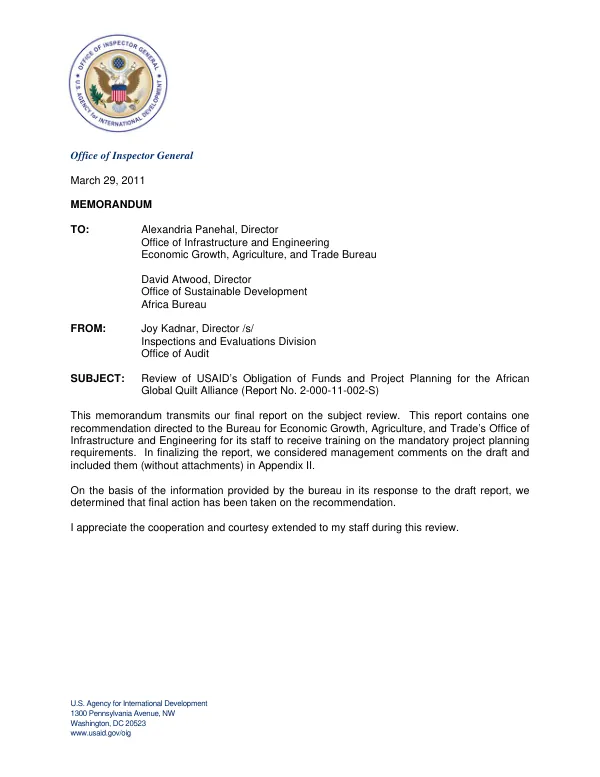 OFFICE OF INSPECTOR GENERAL
U.S. AGENCY for INTERNATIONAL DEVELOPMENT

Office of Inspector General

March 29, 2011

MEMORANDUM

TO: Alexandria Panehal, Director
Office of Infrastructure and Engineering
Economic Growth, Agriculture, and Trade Bureau

David Atwood, Director
Office of Sustainable Development
Africa Bureau

FROM: Joy Kadnar, Director /s/
Inspections and Evaluations Division
Office of Audit

SUBJECT: Review of USAID's Obligation of Funds and Project Planning for the African Global Quilt Alliance (Report No. 2-000-11-002-S)

This memorandum transmits our final report on the subject review. This report contains one recommendation directed to the Bureau for Economic Growth, Agriculture, and Trade's Office of Infrastructure and Engineering for its staff to receive training on the mandatory project planning requirements. In finalizing the report, we considered management comments on the draft and included them (without attachments) in Appendix II.

On the basis of the information provided by the bureau in its response to the draft report, we determined that final action has been taken on the recommendation.

I appreciate the cooperation and courtesy extended to my staff during this review.

U.S. Agency for International Development
1300 Pennsylvania Avenue, NW
Washington, DC 20523
www.usaid.gov/oig